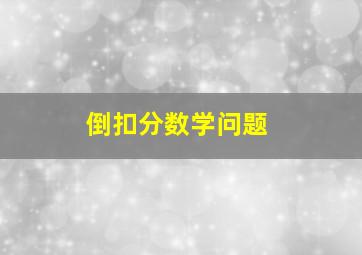 倒扣分数学问题